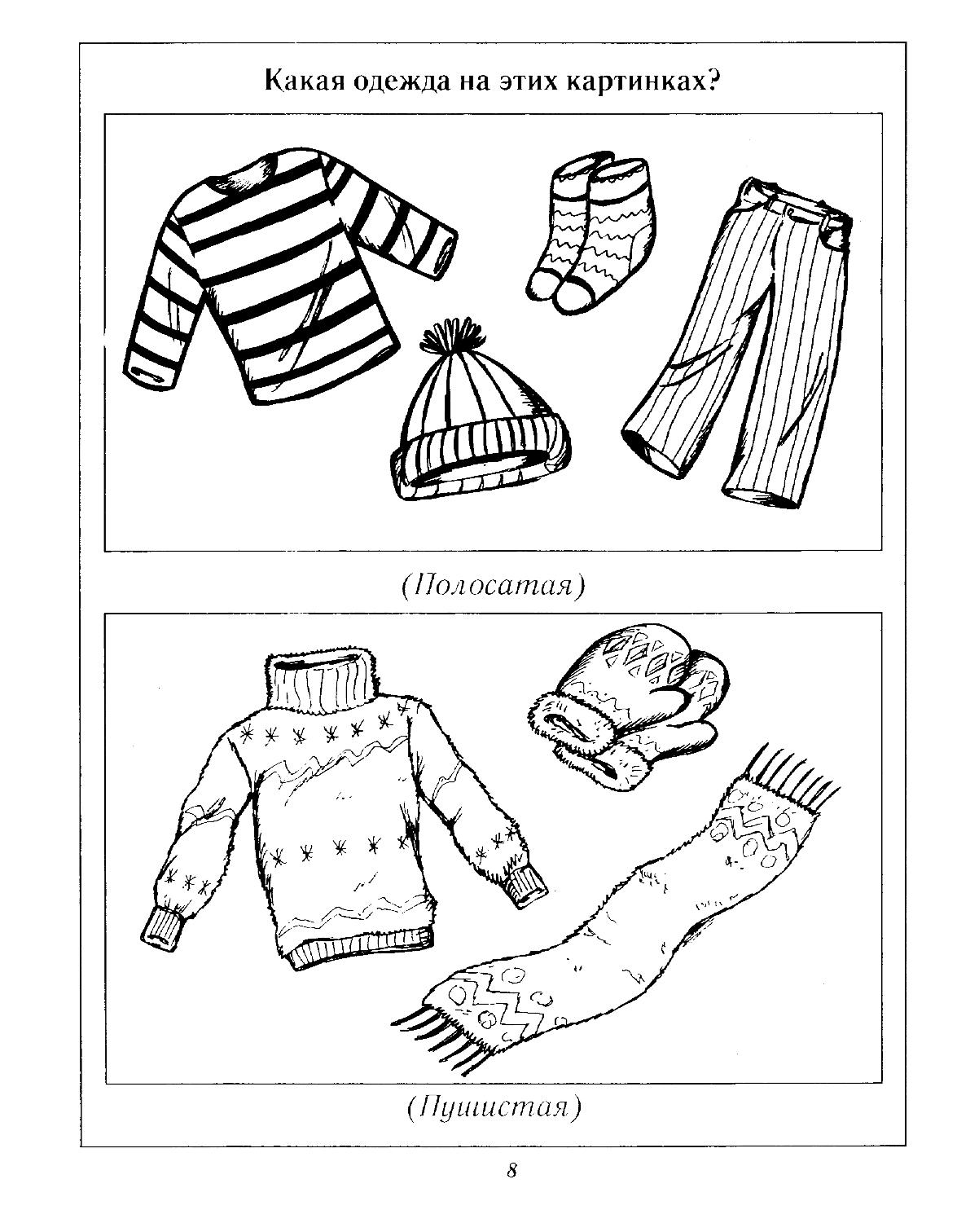 Какая одежда на этих картинках?

(Полосатая)

(Пушистая)

8